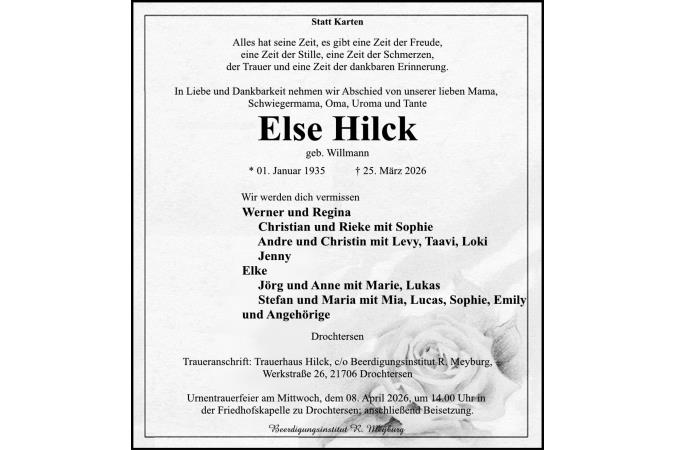 Statt Karten

Alles hat seine Zeit, es gibt eine Zeit der Freude,
eine Zeit der Stille, eine Zeit der Schmerzen,
der Trauer und eine Zeit der dankbaren Erinnerung.

In Liebe und Dankbarkeit nehmen wir Abschied von unserer lieben Mama, Schwiegermama, Oma, Uroma und Tante

Else Hilck

geb. Willmann

* 01. Januar 1935 † 25. März 2026

Wir werden dich vermissen

Werner und Regina
Christian und Rieke mit Sophie
Andre und Christin mit Levy, Taavi, Loki
Jenny
Elke
Jörg und Anne mit Marie, Lukas
Stefan und Maria mit Mia, Lucas, Sophie, Emily
und Angehörige

Drochtersen

Traueranschrift: Trauerhaus Hilck, c/o Beerdigungsinstitut R. Meyburg,
Werkstraße 26, 21706 Drochtersen

Urnentrauerfeier am Mittwoch, dem 08. April 2026, um 14.00 Uhr in der Friedhofskapelle zu Drochtersen; anschließend Beisetzung.

Beerdigungsinstitut R. Meyburg